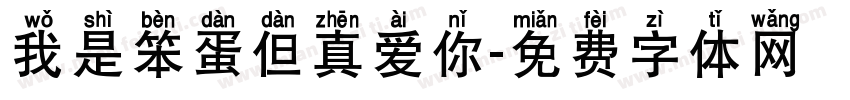 wǒ shì bèn dàn dàn zhēn ài nǐ miǎn fèi zì tǐ wǎng
我是笨蛋但真爱你-免费字体网